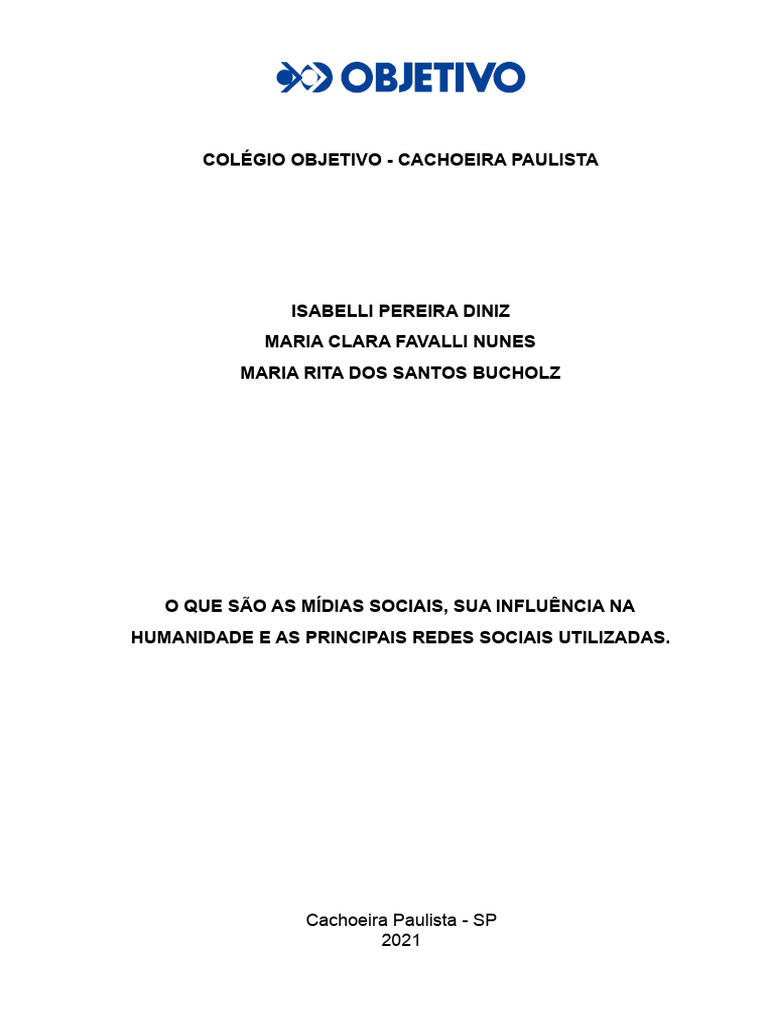 OBJETIVO

COLÉGIO OBJETIVO - CACHOEIRA PAULISTA

ISABELLI PEREIRA DINIZ
MARIA CLARA FAVALLI NUNES
MARIA RITA DOS SANTOS BUCHOLZ

O QUE SÃO AS MÍDIAS SOCIAIS, SUA INFLUÊNCIA NA HUMANIDADE E AS PRINCIPAIS REDES SOCIAIS UTILIZADAS.

Cachoeira Paulista - SP
2021